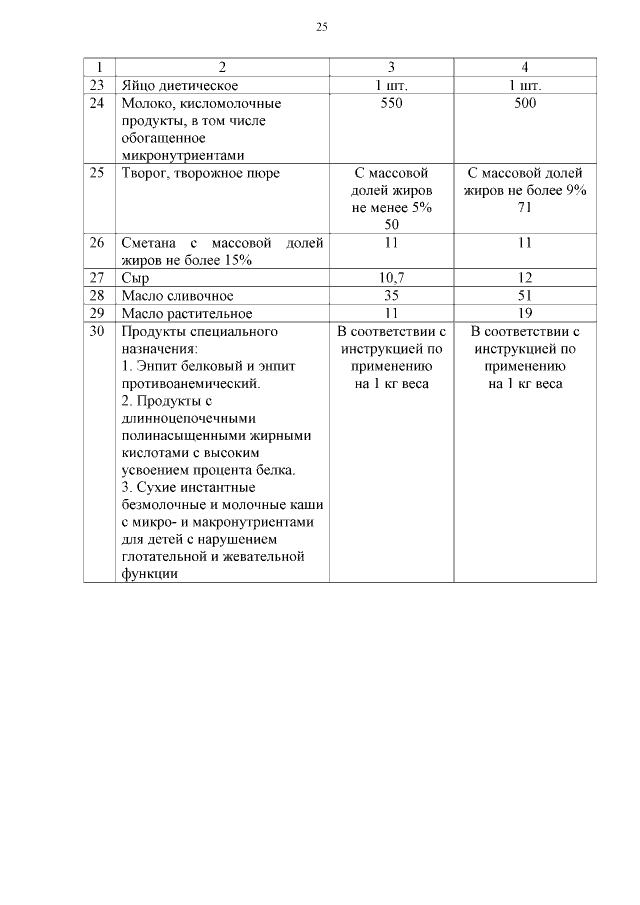 25

| 1 | 2 | 3 | 4 |
|---|---|---|---|
| 23 | Яйцо диетическое | 1 шт. | 1 шт. |
| 24 | Молоко, кисломолочные продукты, в том числе обогащенное микронутриентами | 550 | 500 |
| 25 | Творог, творожное пюре | С массовой долей жиров не менее 5% 50 | С массовой долей жиров не более 9% 71 |
| 26 | Сметана с массовой долей жиров не более 15% | 11 | 11 |
| 27 | Сыр | 10,7 | 12 |
| 28 | Масло сливочное | 35 | 51 |
| 29 | Масло растительное | 11 | 19 |
| 30 | Продукты специального назначения: 1. Энпит белковый и энпит противоанемический. 2. Продукты с длинноцепочечными полинасыщенными жирными кислотами с высоким усвоением процента белка. 3. Сухие инстантные безмолочные и молочные каши с микро- и макронутриентами для детей с нарушением глотательной и жевательной функции | В соответствии с инструкцией по применению на 1 кг веса | В соответствии с инструкцией по применению на 1 кг веса |